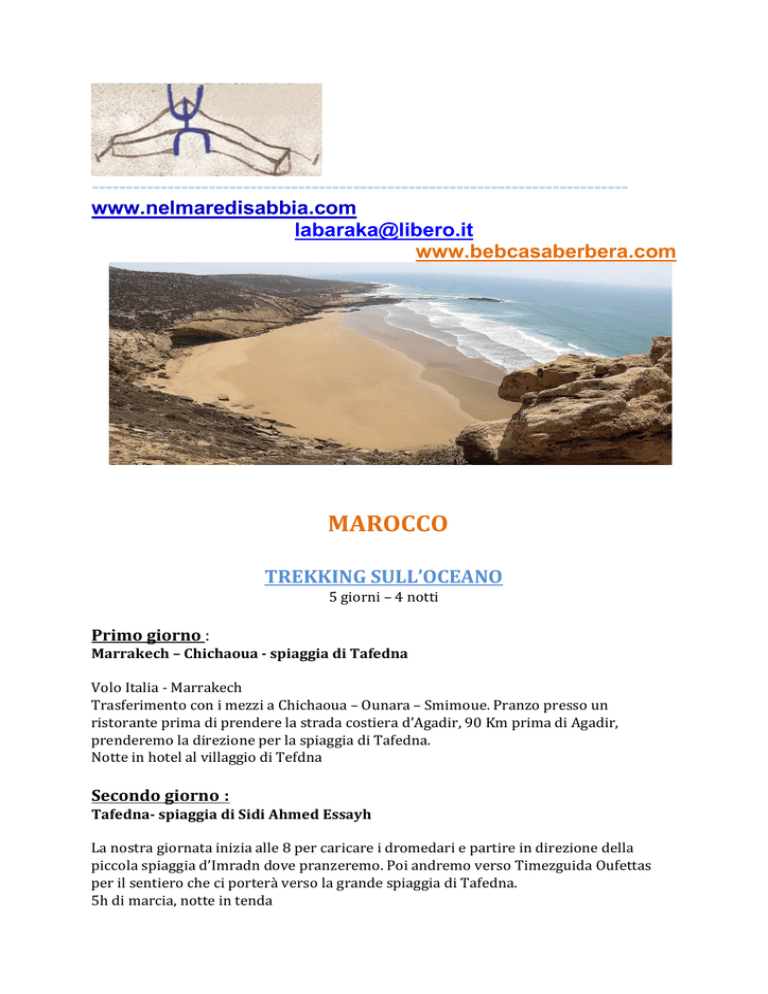 www.nelmaredisabbia.com
labaraka@libero.it
www.bebcasaberbera.com

MAROCCO

TREKKING SULL'OCEANO
5 giorni – 4 notti

Primo giorno :
Marrakech – Chichaoua - spiaggia di Tafedna

Volo Italia - Marrakech
Trasferimento con i mezzi a Chichaoua – Ounara – Smimoue. Pranzo presso un ristorante prima di prendere la strada costiera d'Agadir, 90 Km prima di Agadir, prenderemo la direzione per la spiaggia di Tafedna.
Notte in hotel al villaggio di Tefdna

Secondo giorno :
Tafedna- spiaggia di Sidi Ahmed Essayh

La nostra giornata inizia alle 8 per caricare i dromedari e partire in direzione della piccola spiaggia d'Imradn dove pranzeremo. Poi andremo verso Timezguida Oufettas per il sentiero che ci porterà verso la grande spiaggia di Tafedna.
5h di marcia, notte in tenda